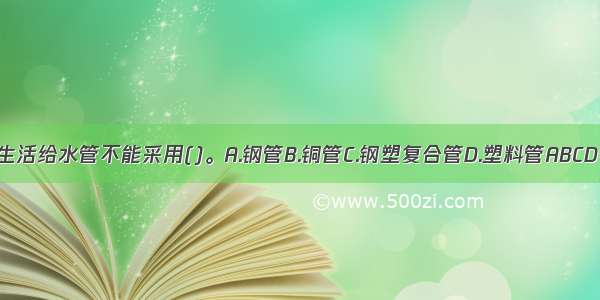 生活给水管不能采用()。A.钢管B.铜管C.钢塑复合管D.塑料管ABCD

©www.500zi.com